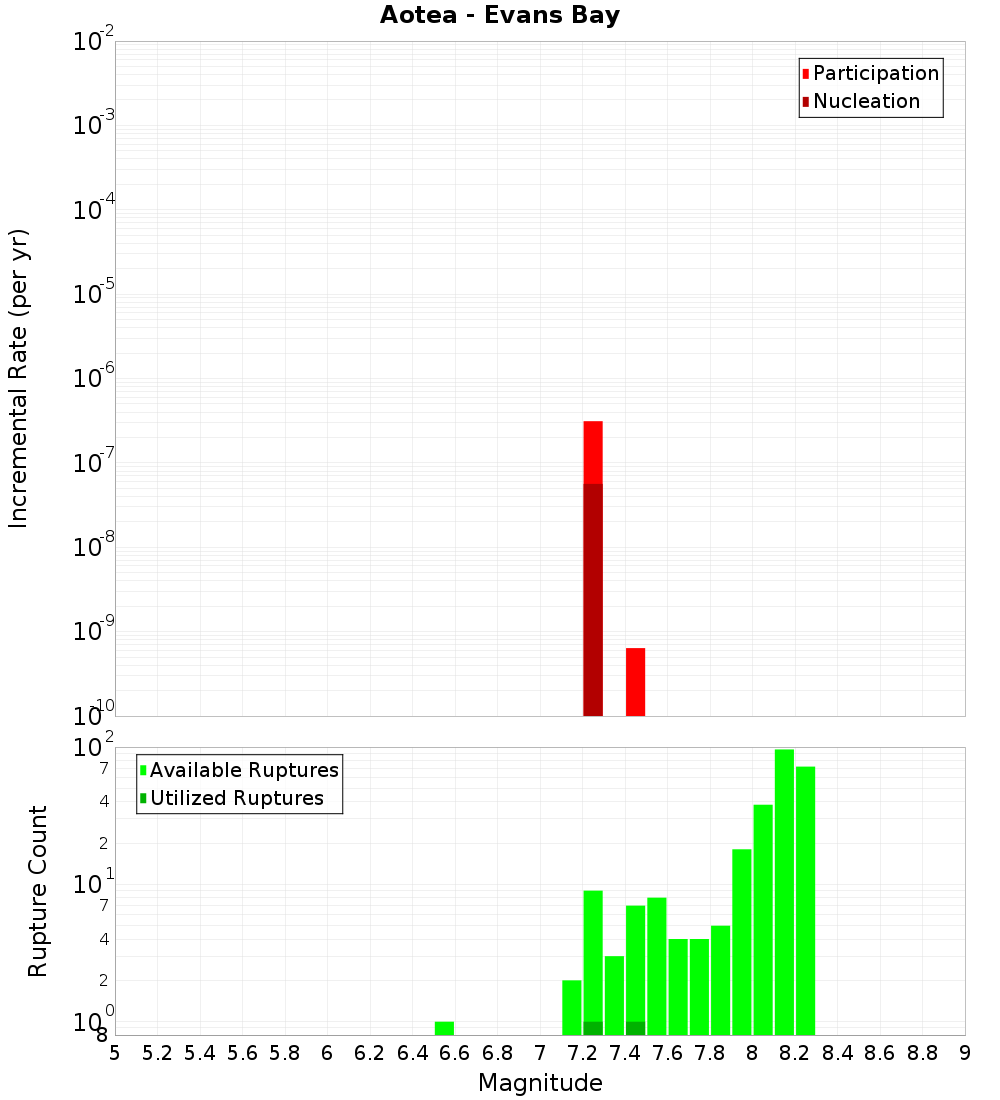 Aotea - Evans Bay

Participation
Nucleation

Incremental Rate (per yr)

$10^{-2}$
$10^{-3}$
$10^{-4}$
$10^{-5}$
$10^{-6}$
$10^{-7}$
$10^{-8}$
$10^{-9}$
$10^{-10}$

Available Ruptures
Utilized Ruptures

Rupture Count

$10^{2}$
7
4
2
$10^{1}$
7
4
2
$10^{0}$
8

5 5.2 5.4 5.6 5.8 6 6.2 6.4 6.6 6.8 7 7.2 7.4 7.6 7.8 8 8.2 8.4 8.6 8.8 9

Magnitude